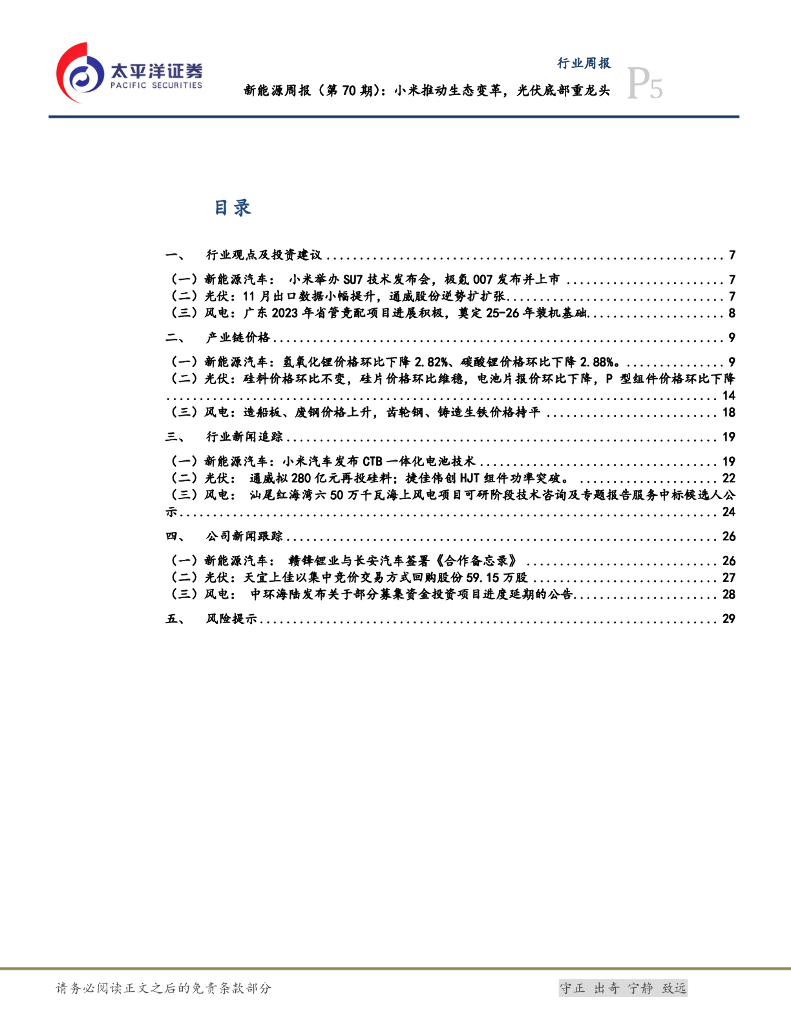 太平洋证券
PACIFIC SECURITIES

行业周报

新能源周报(第70期):小米推动生态变革,光伏底部重龙头

P5

目录

一、 行业观点及投资建议 7

(一)新能源汽车: 小米举办SU7技术发布会,极氪007发布并上市 7
(二)光伏:11月出口数据小幅提升,通威股份逆势扩扩张 7
(三)风电:广东2023年省管竞配项目进展积极,奠定25-26年装机基础 8

二、 产业链价格 9

(一)新能源汽车:氢氧化锂价格环比下降2.82%、碳酸锂价格环比下降2.88%。 9
(二)光伏:硅料价格环比不变,硅片价格环比维稳,电池片报价环比下降,P型组件价格环比下降 14
(三)风电:造船板、废钢价格上升,齿轮钢、铸造生铁价格持平 18

三、 行业新闻追踪 19

(一)新能源汽车:小米汽车发布CTB一体化电池技术 19
(二)光伏: 通威拟280亿元再投硅料;捷佳伟创HJT组件功率突破。 22
(三)风电: 汕尾红海湾六50万千瓦海上风电项目可研阶段技术咨询及专题报告服务中标候选人公示 24

四、 公司新闻跟踪 26

(一)新能源汽车: 赣锋锂业与长安汽车签署《合作备忘录》 26
(二)光伏:天宜上佳以集中竞价交易方式回购股份59.15万股 27
(三)风电: 中环海陆发布关于部分募集资金投资项目进度延期的公告 28

五、 风险提示 29

请务必阅读正文之后的免责条款部分

守正 出奇 宁静 致远